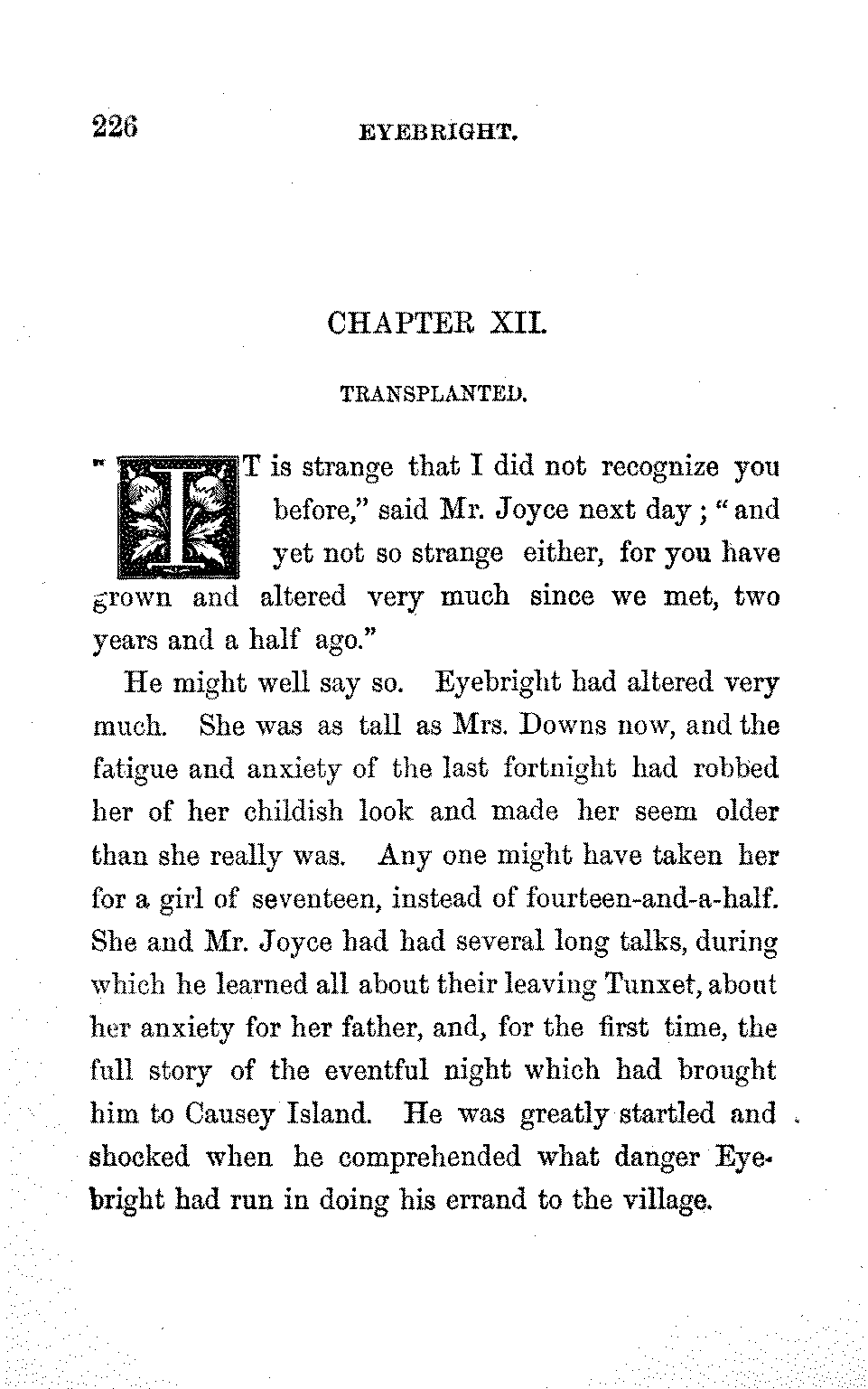 226 EYEBRIGHT.

CHAPTER XII.

TRANSPLANTED.

"IT is strange that I did not recognize you before," said Mr. Joyce next day; "and yet not so strange either, for you have grown and altered very much since we met, two years and a half ago."

He might well say so. Eyebright had altered very much. She was as tall as Mrs. Downs now, and the fatigue and anxiety of the last fortnight had robbed her of her childish look and made her seem older than she really was. Any one might have taken her for a girl of seventeen, instead of fourteen-and-a-half. She and Mr. Joyce had had several long talks, during which he learned all about their leaving Tunxet, about her anxiety for her father, and, for the first time, the full story of the eventful night which had brought him to Causey Island. He was greatly startled and shocked when he comprehended what danger Eyebright had run in doing his errand to the village.